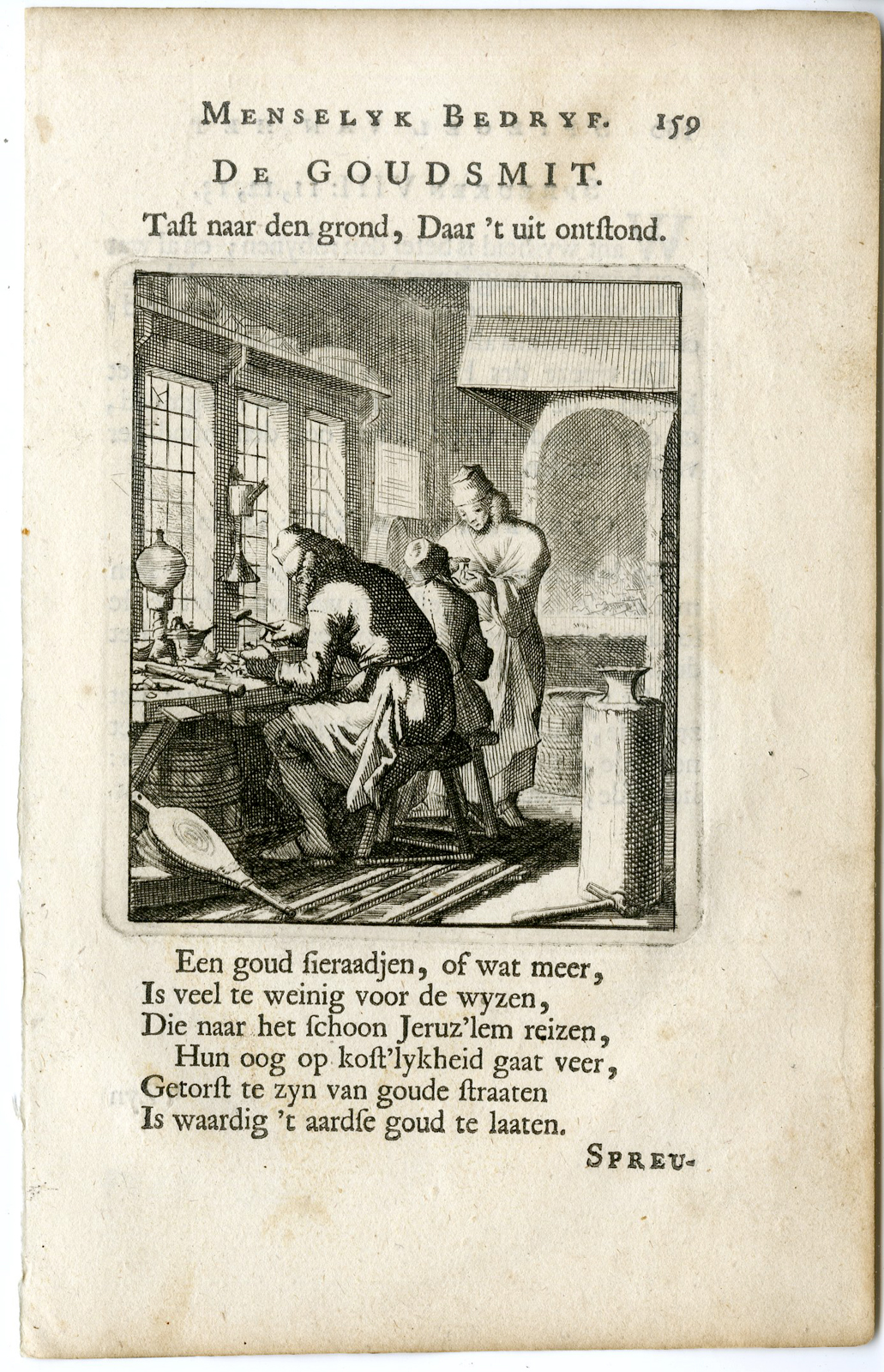 MENSELYK BEDRYF. 159

DE GOUDSMIT.

Taſt naar den grond, Daar 't uit ontſtond.

Een goud ſieraadjen, of wat meer,
Is veel te weinig voor de wyzen,
Die naar het ſchoon Jeruz'lem reizen,
Hun oog op koſt'lykheid gaat veer,
Getorſt te zyn van goude ſtraaten
Is waardig 't aardſe goud te laaten.

SPREU-